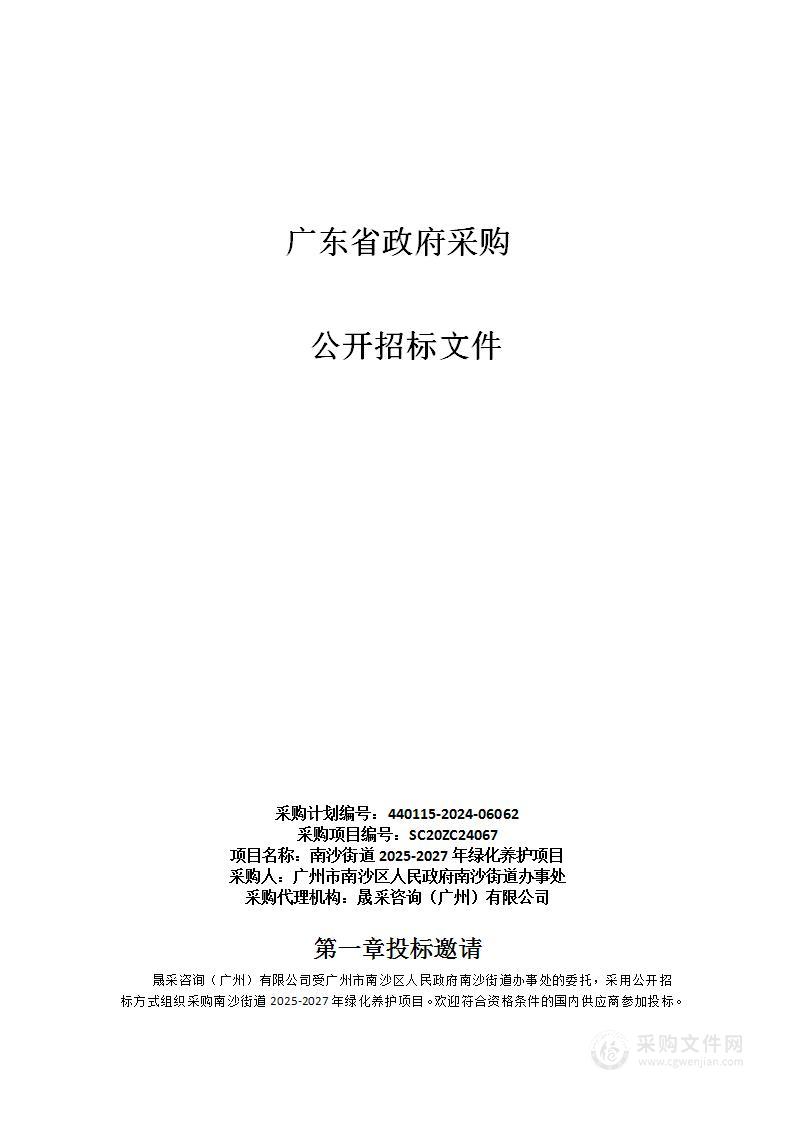 广东省政府采购

公开招标文件

采购计划编号：440115-2024-06062
采购项目编号：SC20ZC24067
项目名称：南沙街道 2025-2027 年绿化养护项目
采购人：广州市南沙区人民政府南沙街道办事处
采购代理机构：晟采咨询（广州）有限公司

第一章投标邀请

晟采咨询（广州）有限公司受广州市南沙区人民政府南沙街道办事处的委托，采用公开招标方式组织采购南沙街道 2025-2027 年绿化养护项目。欢迎符合资格条件的国内供应商参加投标。

采购文件网
www.cgwenjian.com